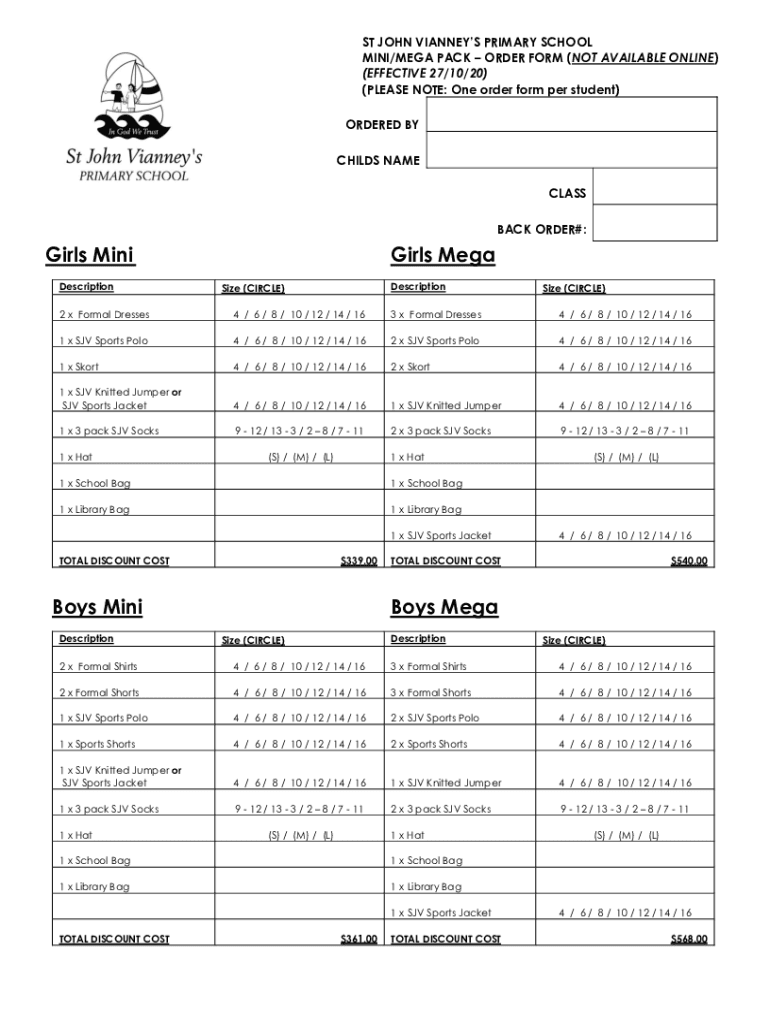 In God We Trust
St John Vianney's
PRIMARY SCHOOL

ST JOHN VIANNEY'S PRIMARY SCHOOL
MINI/MEGA PACK – ORDER FORM (NOT AVAILABLE ONLINE)
(EFFECTIVE 27/10/20)
(PLEASE NOTE: One order form per student)

ORDERED BY
CHILDS NAME
CLASS
BACK ORDER#:

Girls Mini

| Description | Size (CIRCLE) |
|---|---|
| 2 x Formal Dresses | 4 / 6 / 8 / 10 / 12 / 14 / 16 |
| 1 x SJV Sports Polo | 4 / 6 / 8 / 10 / 12 / 14 / 16 |
| 1 x Skort | 4 / 6 / 8 / 10 / 12 / 14 / 16 |
| 1 x SJV Knitted Jumper or SJV Sports Jacket | 4 / 6 / 8 / 10 / 12 / 14 / 16 |
| 1 x 3 pack SJV Socks | 9 - 12 / 13 - 3 / 2 – 8 / 7 - 11 |
| 1 x Hat | (S) / (M) / (L) |
| 1 x School Bag | |
| 1 x Library Bag | |
| | |
| TOTAL DISCOUNT COST | $339.00 |

Girls Mega

| Description | Size (CIRCLE) |
|---|---|
| 3 x Formal Dresses | 4 / 6 / 8 / 10 / 12 / 14 / 16 |
| 2 x SJV Sports Polo | 4 / 6 / 8 / 10 / 12 / 14 / 16 |
| 2 x Skort | 4 / 6 / 8 / 10 / 12 / 14 / 16 |
| 1 x SJV Knitted Jumper | 4 / 6 / 8 / 10 / 12 / 14 / 16 |
| 2 x 3 pack SJV Socks | 9 - 12 / 13 - 3 / 2 – 8 / 7 - 11 |
| 1 x Hat | (S) / (M) / (L) |
| 1 x School Bag | |
| 1 x Library Bag | |
| 1 x SJV Sports Jacket | 4 / 6 / 8 / 10 / 12 / 14 / 16 |
| TOTAL DISCOUNT COST | $540.00 |

Boys Mini

| Description | Size (CIRCLE) |
|---|---|
| 2 x Formal Shirts | 4 / 6 / 8 / 10 / 12 / 14 / 16 |
| 2 x Formal Shorts | 4 / 6 / 8 / 10 / 12 / 14 / 16 |
| 1 x SJV Sports Polo | 4 / 6 / 8 / 10 / 12 / 14 / 16 |
| 1 x Sports Shorts | 4 / 6 / 8 / 10 / 12 / 14 / 16 |
| 1 x SJV Knitted Jumper or SJV Sports Jacket | 4 / 6 / 8 / 10 / 12 / 14 / 16 |
| 1 x 3 pack SJV Socks | 9 - 12 / 13 - 3 / 2 – 8 / 7 - 11 |
| 1 x Hat | (S) / (M) / (L) |
| 1 x School Bag | |
| 1 x Library Bag | |
| | |
| TOTAL DISCOUNT COST | $361.00 |

Boys Mega

| Description | Size (CIRCLE) |
|---|---|
| 3 x Formal Shirts | 4 / 6 / 8 / 10 / 12 / 14 / 16 |
| 3 x Formal Shorts | 4 / 6 / 8 / 10 / 12 / 14 / 16 |
| 2 x SJV Sports Polo | 4 / 6 / 8 / 10 / 12 / 14 / 16 |
| 2 x Sports Shorts | 4 / 6 / 8 / 10 / 12 / 14 / 16 |
| 1 x SJV Knitted Jumper | 4 / 6 / 8 / 10 / 12 / 14 / 16 |
| 2 x 3 pack SJV Socks | 9 - 12 / 13 - 3 / 2 – 8 / 7 - 11 |
| 1 x Hat | (S) / (M) / (L) |
| 1 x School Bag | |
| 1 x Library Bag | |
| 1 x SJV Sports Jacket | 4 / 6 / 8 / 10 / 12 / 14 / 16 |
| TOTAL DISCOUNT COST | $568.00 |